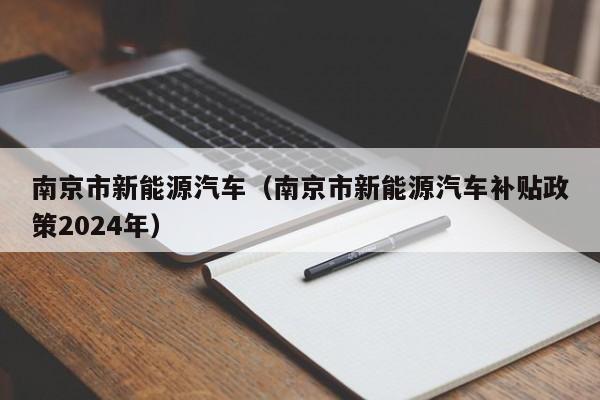 南京市新能源汽车（南京市新能源汽车补贴政策2024年）